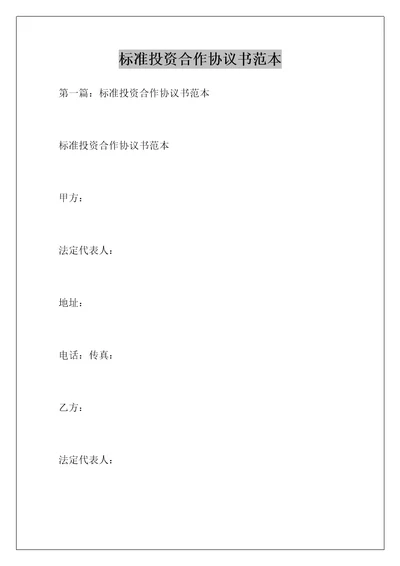 标准投资合作协议书范本

第一篇：标准投资合作协议书范本

标准投资合作协议书范本

甲方：

法定代表人：

地址：

电话：传真：

乙方：

法定代表人：